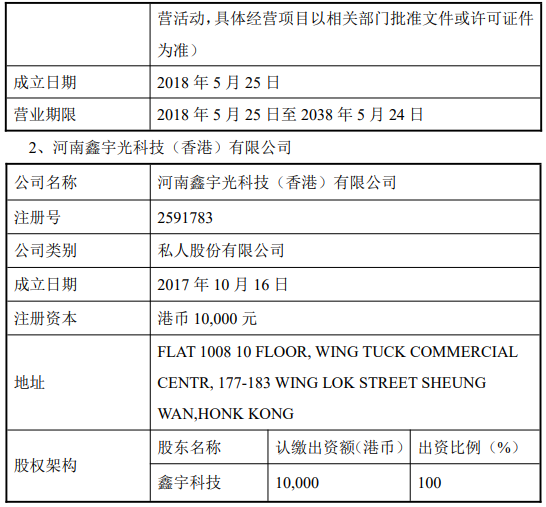 |  | 营活动，具体经营项目以相关部门批准文件或许可证件为准） |
|---|---|
| 成立日期 | 2018年5月25日 |
| 营业期限 | 2018年5月25日至2038年5月24日 |

2、河南鑫宇光科技（香港）有限公司

| 公司名称 | 河南鑫宇光科技（香港）有限公司 |  |  |
|---|---|---|---|
| 注册号 | 2591783 |  |  |
| 公司类别 | 私人股份有限公司 |  |  |
| 成立日期 | 2017年10月16日 |  |  |
| 注册资本 | 港币10,000元 |  |  |
| 地址 | FLAT 1008 10 FLOOR, WING TUCK COMMERCIAL CENTR, 177-183 WING LOK STREET SHEUNG WAN,HONK KONG |  |  |
| 股权架构 | 股东名称 | 认缴出资额（港币） | 出资比例（%） |
|  | 鑫宇科技 | 10,000 | 100 |